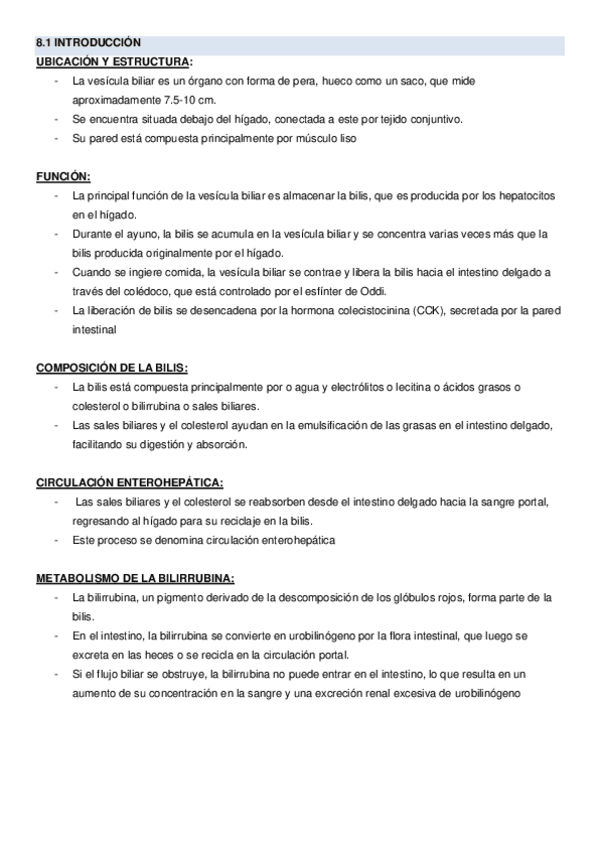 8.1 INTRODUCCIÓN

UBICACIÓN Y ESTRUCTURA:

- La vesícula biliar es un órgano con forma de pera, hueco como un saco, que mide aproximadamente 7.5-10 cm.
- Se encuentra situada debajo del hígado, conectada a este por tejido conjuntivo.
- Su pared está compuesta principalmente por músculo liso

FUNCIÓN:

- La principal función de la vesícula biliar es almacenar la bilis, que es producida por los hepatocitos en el hígado.
- Durante el ayuno, la bilis se acumula en la vesícula biliar y se concentra varias veces más que la bilis producida originalmente por el hígado.
- Cuando se ingiere comida, la vesícula biliar se contrae y libera la bilis hacia el intestino delgado a través del colédoco, que está controlado por el esfínter de Oddi.
- La liberación de bilis se desencadena por la hormona colecistocinina (CCK), secretada por la pared intestinal

COMPOSICIÓN DE LA BILIS:

- La bilis está compuesta principalmente por o agua y electrólitos o lecitina o ácidos grasos o colesterol o bilirrubina o sales biliares.
- Las sales biliares y el colesterol ayudan en la emulsificación de las grasas en el intestino delgado, facilitando su digestión y absorción.

CIRCULACIÓN ENTEROHEPÁTICA:

- Las sales biliares y el colesterol se reabsorben desde el intestino delgado hacia la sangre portal, regresando al hígado para su reciclaje en la bilis.
- Este proceso se denomina circulación enterohepática

METABOLISMO DE LA BILIRRUBINA:

- La bilirrubina, un pigmento derivado de la descomposición de los glóbulos rojos, forma parte de la bilis.
- En el intestino, la bilirrubina se convierte en urobilinógeno por la flora intestinal, que luego se excreta en las heces o se recicla en la circulación portal.
- Si el flujo biliar se obstruye, la bilirrubina no puede entrar en el intestino, lo que resulta en un aumento de su concentración en la sangre y una excreción renal excesiva de urobilinógeno